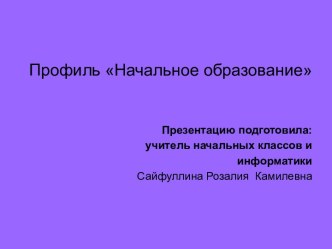 Профиль «Начальное образование»

Презентацию подготовила:
учитель начальных классов и информатики
Сайфуллина Розалия Камилевна